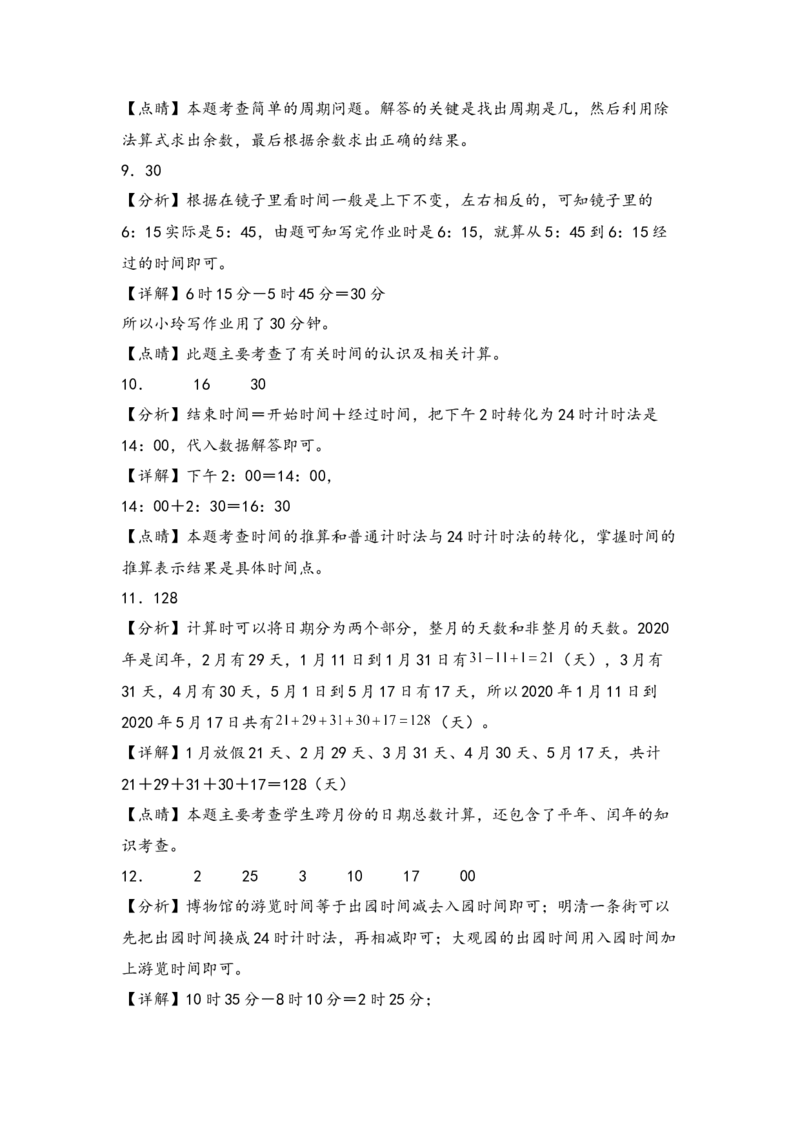 【点睛】本题考查简单的周期问题。解答的关键是找出周期是几，然后利用除法算式求出余数，最后根据余数求出正确的结果。

9．30

【分析】根据在镜子里看时间一般是上下不变，左右相反的，可知镜子里的6：15实际是5：45，由题可知写完作业时是6：15，就算从5：45到6：15经过的时间即可。

【详解】6时15分－5时45分＝30分

所以小玲写作业用了30分钟。

【点睛】此题主要考查了有关时间的认识及相关计算。

10．　16　30

【分析】结束时间＝开始时间＋经过时间，把下午2时转化为24时计时法是14：00，代入数据解答即可。

【详解】下午2：00＝14：00，

14：00＋2：30＝16：30

【点睛】本题考查时间的推算和普通计时法与24时计时法的转化，掌握时间的推算表示结果是具体时间点。

11．128

【分析】计算时可以将日期分为两个部分，整月的天数和非整月的天数。2020年是闰年，2月有29天，1月11日到1月31日有$31-11+1=21$（天），3月有31天，4月有30天，5月1日到5月17日有17天，所以2020年1月11日到2020年5月17日共有$21+29+31+30+17=128$（天）。

【详解】1月放假21天、2月29天、3月31天、4月30天、5月17天，共计21＋29＋31＋30＋17＝128（天）

【点睛】本题主要考查学生跨月份的日期总数计算，还包含了平年、闰年的知识考查。

12．　2　25　3　10　17　00

【分析】博物馆的游览时间等于出园时间减去入园时间即可；明清一条街可以先把出园时间换成24时计时法，再相减即可；大观园的出园时间用入园时间加上游览时间即可。

【详解】10时35分－8时10分＝2时25分；